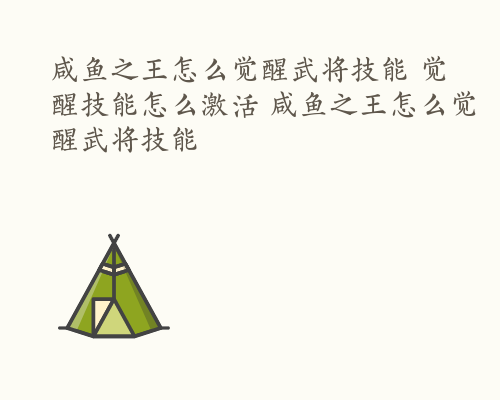 咸鱼之王怎么觉醒武将技能 觉醒技能怎么激活 咸鱼之王怎么觉醒武将技能